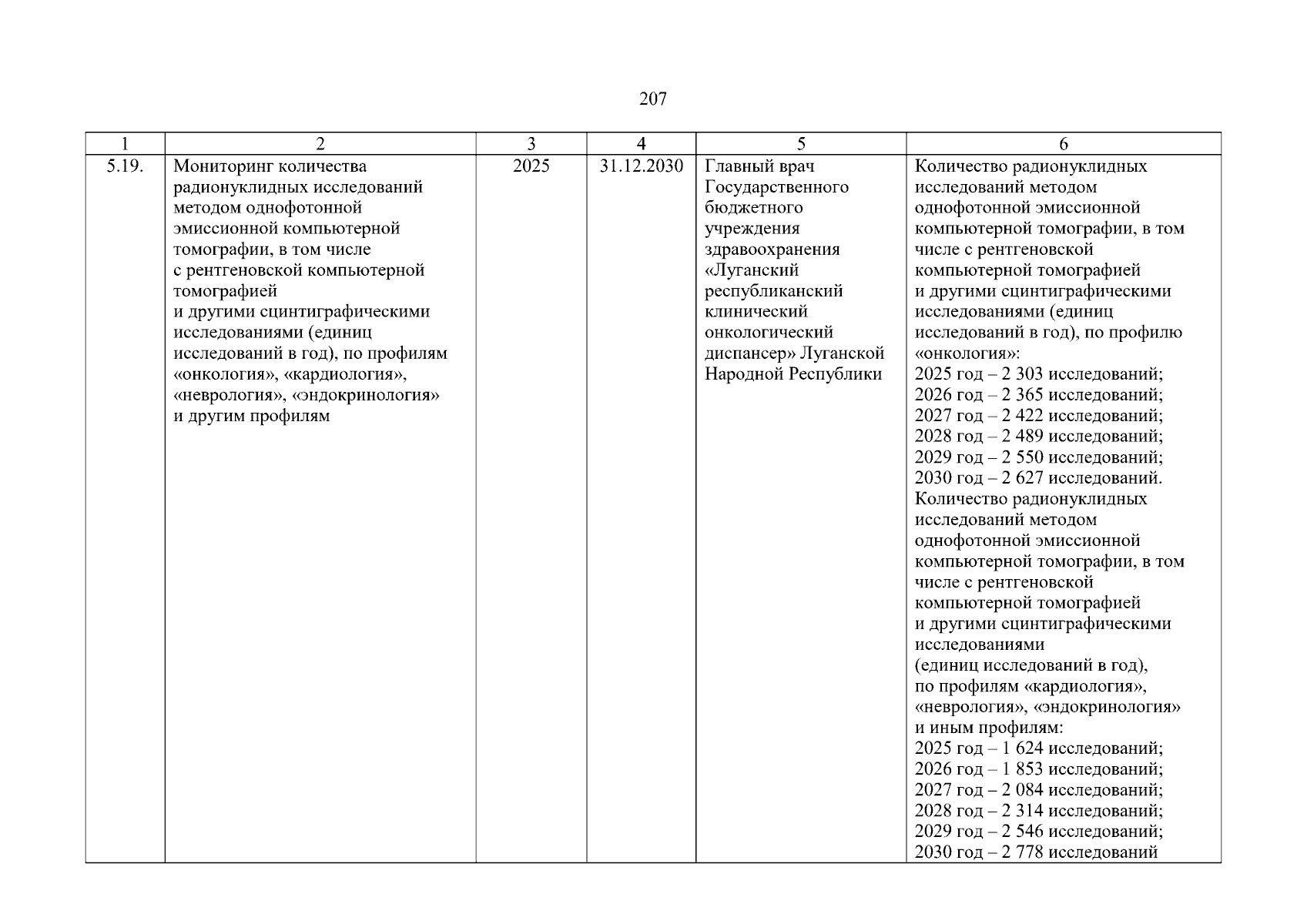 207

| 1 | 2 | 3 | 4 | 5 | 6 |
|---|---|---|---|---|---|
| 5.19. | Мониторинг количества радионуклидных исследований методом однофотонной эмиссионной компьютерной томографии, в том числе с рентгеновской компьютерной томографией и другими сцинтиграфическими исследованиями (единиц исследований в год), по профилям «онкология», «кардиология», «неврология», «эндокринология» и другим профилям | 2025 | 31.12.2030 | Главный врач Государственного бюджетного учреждения здравоохранения «Луганский республиканский клинический онкологический диспансер» Луганской Народной Республики | Количество радионуклидных исследований методом однофотонной эмиссионной компьютерной томографии, в том числе с рентгеновской компьютерной томографией и другими сцинтиграфическими исследованиями (единиц исследований в год), по профилю «онкология»: 2025 год – 2 303 исследований; 2026 год – 2 365 исследований; 2027 год – 2 422 исследований; 2028 год – 2 489 исследований; 2029 год – 2 550 исследований; 2030 год – 2 627 исследований. Количество радионуклидных исследований методом однофотонной эмиссионной компьютерной томографии, в том числе с рентгеновской компьютерной томографией и другими сцинтиграфическими исследованиями (единиц исследований в год), по профилям «кардиология», «неврология», «эндокринология» и иным профилям: 2025 год – 1 624 исследований; 2026 год – 1 853 исследований; 2027 год – 2 084 исследований; 2028 год – 2 314 исследований; 2029 год – 2 546 исследований; 2030 год – 2 778 исследований |